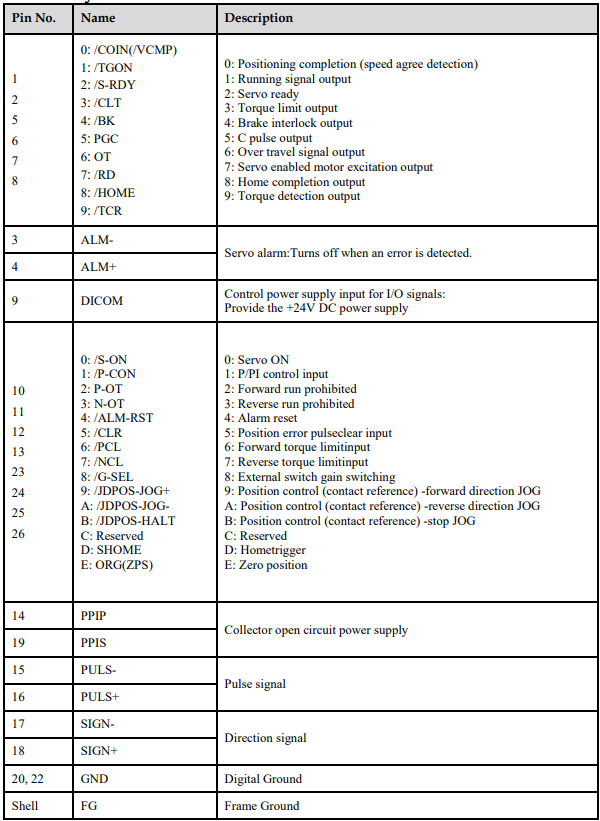 | Pin No. | Name | Description |
|---|---|---|
| 1 2 5 6 7 8 | 0: /COIN(/VCMP) 1: /TGON 2: /S-RDY 3: /CLT 4: /BK 5: PGC 6: OT 7: /RD 8: /HOME 9: /TCR | 0: Positioning completion (speed agree detection) 1: Running signal output 2: Servo ready 3: Torque limit output 4: Brake interlock output 5: C pulse output 6: Over travel signal output 7: Servo enabled motor excitation output 8: Home completion output 9: Torque detection output |
| 3 | ALM- | Servo alarm:Turns off when an error is detected. |
| 4 | ALM+ | |
| 9 | DICOM | Control power supply input for I/O signals: Provide the +24V DC power supply |
| 10 11 12 13 23 24 25 26 | 0: /S-ON 1: /P-CON 2: P-OT 3: N-OT 4: /ALM-RST 5: /CLR 6: /PCL 7: /NCL 8: /G-SEL 9: /JDPOS-JOG+ A: /JDPOS-JOG- B: /JDPOS-HALT C: Reserved D: SHOME E: ORG(ZPS) | 0: Servo ON 1: P/PI control input 2: Forward run prohibited 3: Reverse run prohibited 4: Alarm reset 5: Position error pulseclear input 6: Forward torque limitinput 7: Reverse torque limitinput 8: External switch gain switching 9: Position control (contact reference) -forward direction JOG A: Position control (contact reference) -reverse direction JOG B: Position control (contact reference) -stop JOG C: Reserved D: Hometrigger E: Zero position |
| 14 | PPIP | Collector open circuit power supply |
| 19 | PPIS | |
| 15 | PULS- | Pulse signal |
| 16 | PULS+ | |
| 17 | SIGN- | Direction signal |
| 18 | SIGN+ | |
| 20, 22 | GND | Digital Ground |
| Shell | FG | Frame Ground |